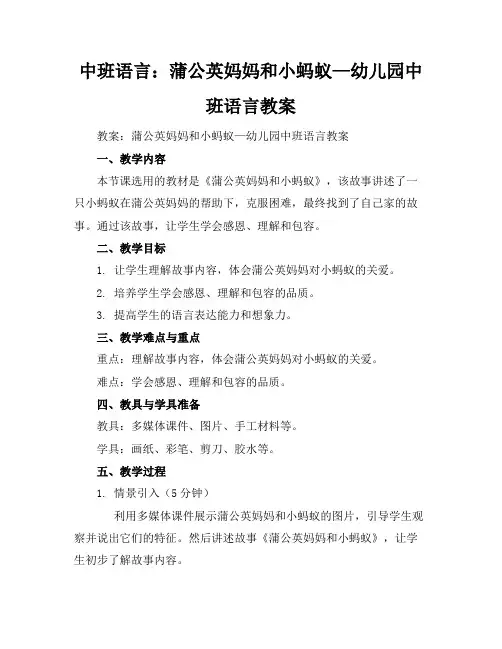 中班语言：蒲公英妈妈和小蚂蚁—幼儿园中班语言教案

教案：蒲公英妈妈和小蚂蚁—幼儿园中班语言教案

一、教学内容

本节课选用的教材是《蒲公英妈妈和小蚂蚁》，该故事讲述了一只小蚂蚁在蒲公英妈妈的帮助下，克服困难，最终找到了自己家的故事。通过该故事，让学生学会感恩、理解和包容。

二、教学目标

1. 让学生理解故事内容，体会蒲公英妈妈对小蚂蚁的关爱。

2. 培养学生学会感恩、理解和包容的品质。

3. 提高学生的语言表达能力和想象力。

三、教学难点与重点

重点：理解故事内容，体会蒲公英妈妈对小蚂蚁的关爱。

难点：学会感恩、理解和包容的品质。

四、教具与学具准备

教具：多媒体课件、图片、手工材料等。

学具：画纸、彩笔、剪刀、胶水等。

五、教学过程

1. 情景引入（5分钟）

利用多媒体课件展示蒲公英妈妈和小蚂蚁的图片，引导学生观察并说出它们的特征。然后讲述故事《蒲公英妈妈和小蚂蚁》，让学生初步了解故事内容。